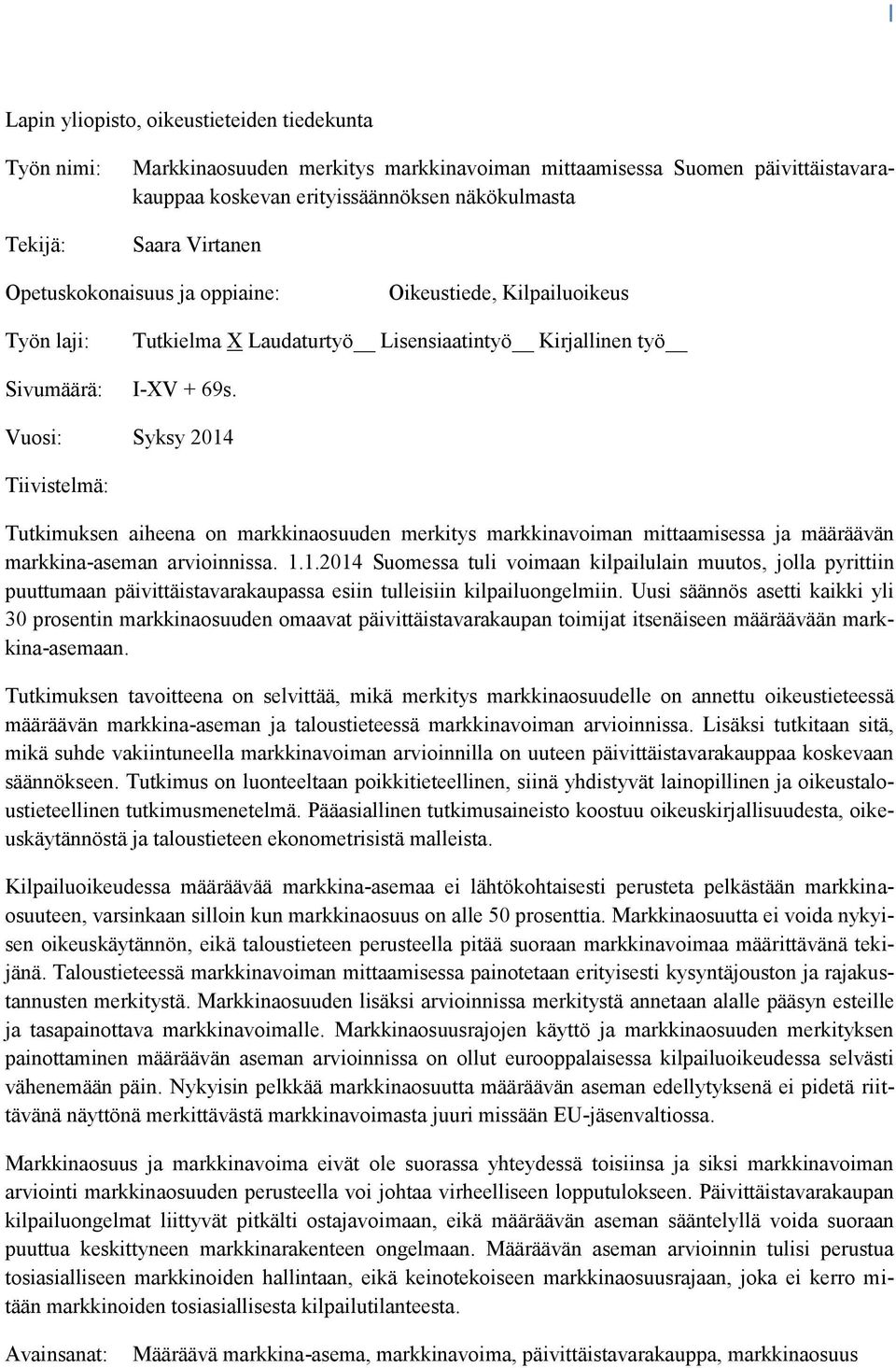 I

Lapin yliopisto, oikeustieteiden tiedekunta

Työn nimi: Markkinaosuuden merkitys markkinavoiman mittaamisessa Suomen päivittäistavarakauppaa koskevan erityissäännöksen näkökulmasta

Tekijä: Saara Virtanen

Opetuskokonaisuus ja oppiaine: Oikeustiede, Kilpailuoikeus

Työn laji: Tutkielma X Laudaturtyö__ Lisensiaatintyö__ Kirjallinen työ__

Sivumäärä: I-XV + 69s.

Vuosi: Syksy 2014

Tiivistelmä:

Tutkimuksen aiheena on markkinaosuuden merkitys markkinavoiman mittaamisessa ja määräävän markkina-aseman arvioinnissa. 1.1.2014 Suomessa tuli voimaan kilpailulain muutos, jolla pyrittiin puuttumaan päivittäistavarakaupassa esiin tulleisiin kilpailuongelmiin. Uusi säännös asetti kaikki yli 30 prosentin markkinaosuuden omaavat päivittäistavarakaupan toimijat itsenäiseen määräävään markkina-asemaan.

Tutkimuksen tavoitteena on selvittää, mikä merkitys markkinaosuudelle on annettu oikeustieteessä määräävän markkina-aseman ja taloustieteessä markkinavoiman arvioinnissa. Lisäksi tutkitaan sitä, mikä suhde vakiintuneella markkinavoiman arvioinnilla on uuteen päivittäistavarakauppaa koskevaan säännökseen. Tutkimus on luonteeltaan poikkitieteellinen, siinä yhdistyvät lainopillinen ja oikeustaloustieteellinen tutkimusmenetelmä. Pääasiallinen tutkimusaineisto koostuu oikeuskirjallisuudesta, oikeuskäytännöstä ja taloustieteen ekonometrisistä malleista.

Kilpailuoikeudessa määräävää markkina-asemaa ei lähtökohtaisesti perusteta pelkästään markkinaosuuteen, varsinkaan silloin kun markkinaosuus on alle 50 prosenttia. Markkinaosuutta ei voida nykyisen oikeuskäytännön, eikä taloustieteen perusteella pitää suoraan markkinavoimaa määrittävänä tekijänä. Taloustieteessä markkinavoiman mittaamisessa painotetaan erityisesti kysyntäjouston ja rajakustannusten merkitystä. Markkinaosuuden lisäksi arvioinnissa merkitystä annetaan alalle pääsyn esteille ja tasapainottava markkinavoimalle. Markkinaosuusrajojen käyttö ja markkinaosuuden merkityksen painottaminen määräävän aseman arvioinnissa on ollut eurooppalaisessa kilpailuoikeudessa selvästi vähenemään päin. Nykyisin pelkkää markkinaosuutta määräävän aseman edellytyksenä ei pidetä riittävänä näyttönä merkittävästä markkinavoimasta juuri missään EU-jäsenvaltiossa.

Markkinaosuus ja markkinavoima eivät ole suorassa yhteydessä toisiinsa ja siksi markkinavoiman arviointi markkinaosuuden perusteella voi johtaa virheelliseen lopputulokseen. Päivittäistavarakaupan kilpailuongelmat liittyvät pitkälti ostajavoimaan, eikä määräävän aseman sääntelyllä voida suoraan puuttua keskittyneen markkinarakenteen ongelmaan. Määräävän aseman arvioinnin tulisi perustua tosiasialliseen markkinoiden hallintaan, eikä keinotekoiseen markkinaosuusrajaan, joka ei kerro mitään markkinoiden tosiasiallisesta kilpailutilanteesta.

Avainsanat: Määräävä markkina-asema, markkinavoima, päivittäistavarakauppa, markkinaosuus